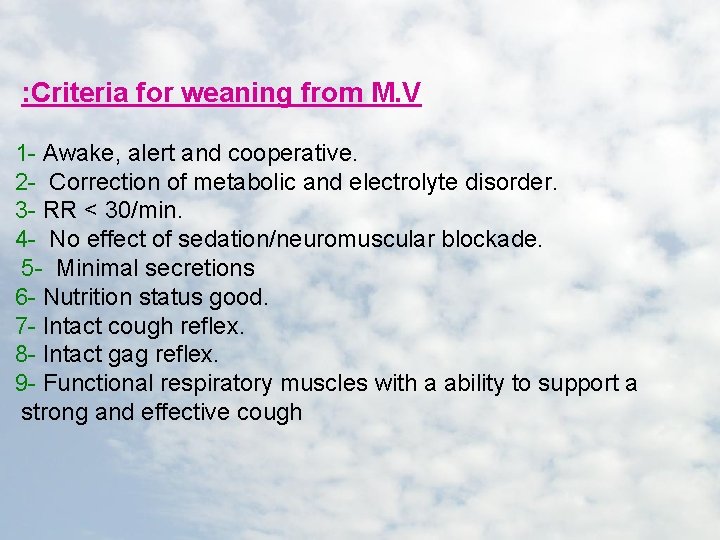 :Criteria for weaning from M.V

1- Awake, alert and cooperative.
2- Correction of metabolic and electrolyte disorder.
3- RR < 30/min.
4- No effect of sedation/neuromuscular blockade.
5- Minimal secretions
6- Nutrition status good.
7- Intact cough reflex.
8- Intact gag reflex.
9- Functional respiratory muscles with a ability to support a strong and effective cough